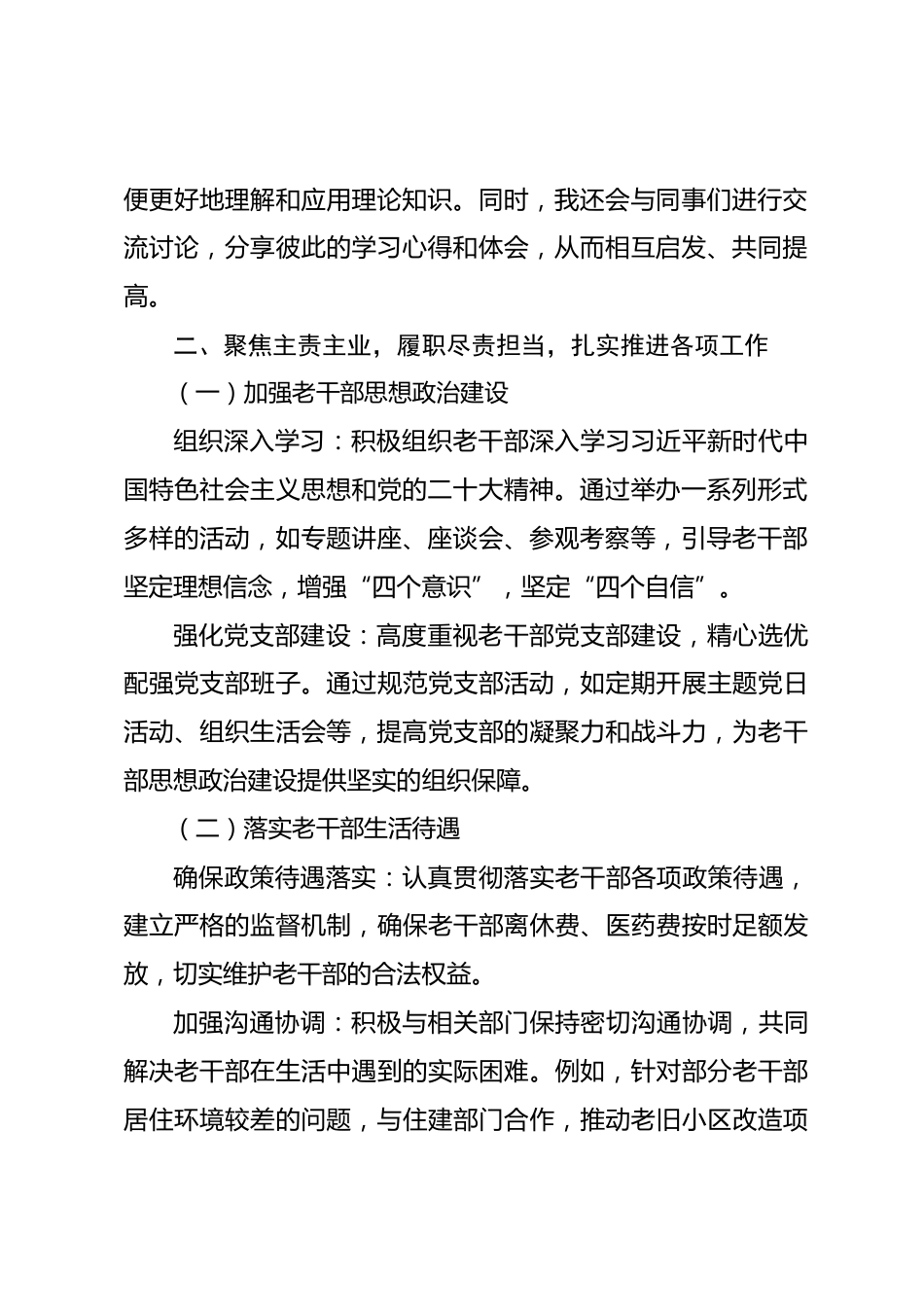 便更好地理解和应用理论知识。同时，我还会与同事们进行交流讨论，分享彼此的学习心得和体会，从而相互启发、共同提高。

二、聚焦主责主业，履职尽责担当，扎实推进各项工作

（一）加强老干部思想政治建设

组织深入学习：积极组织老干部深入学习习近平新时代中国特色社会主义思想和党的二十大精神。通过举办一系列形式多样的活动，如专题讲座、座谈会、参观考察等，引导老干部坚定理想信念，增强“四个意识”，坚定“四个自信”。

强化党支部建设：高度重视老干部党支部建设，精心选优配强党支部班子。通过规范党支部活动，如定期开展主题党日活动、组织生活会等，提高党支部的凝聚力和战斗力，为老干部思想政治建设提供坚实的组织保障。

（二）落实老干部生活待遇

确保政策待遇落实：认真贯彻落实老干部各项政策待遇，建立严格的监督机制，确保老干部离休费、医药费按时足额发放，切实维护老干部的合法权益。

加强沟通协调：积极与相关部门保持密切沟通协调，共同解决老干部在生活中遇到的实际困难。例如，针对部分老干部居住环境较差的问题，与住建部门合作，推动老旧小区改造项